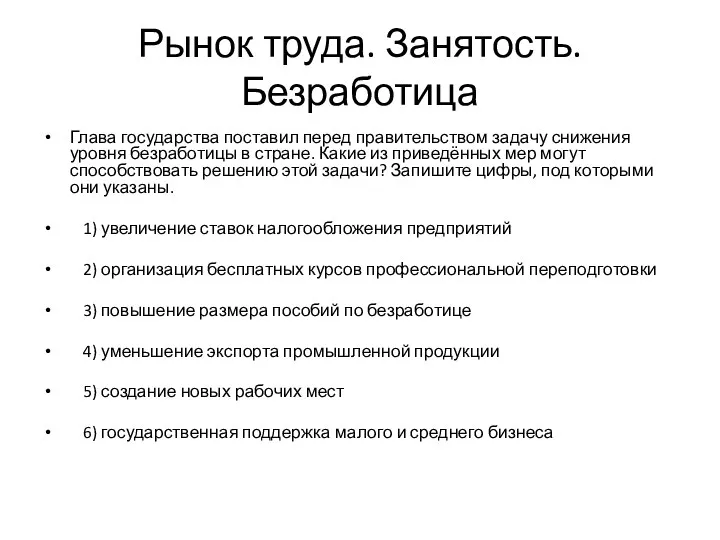 Рынок труда. Занятость. Безработица

• Глава государства поставил перед правительством задачу снижения уровня безработицы в стране. Какие из приведённых мер могут способствовать решению этой задачи? Запишите цифры, под которыми они указаны.

• 1) увеличение ставок налогообложения предприятий

• 2) организация бесплатных курсов профессиональной переподготовки

• 3) повышение размера пособий по безработице

• 4) уменьшение экспорта промышленной продукции

• 5) создание новых рабочих мест

• 6) государственная поддержка малого и среднего бизнеса